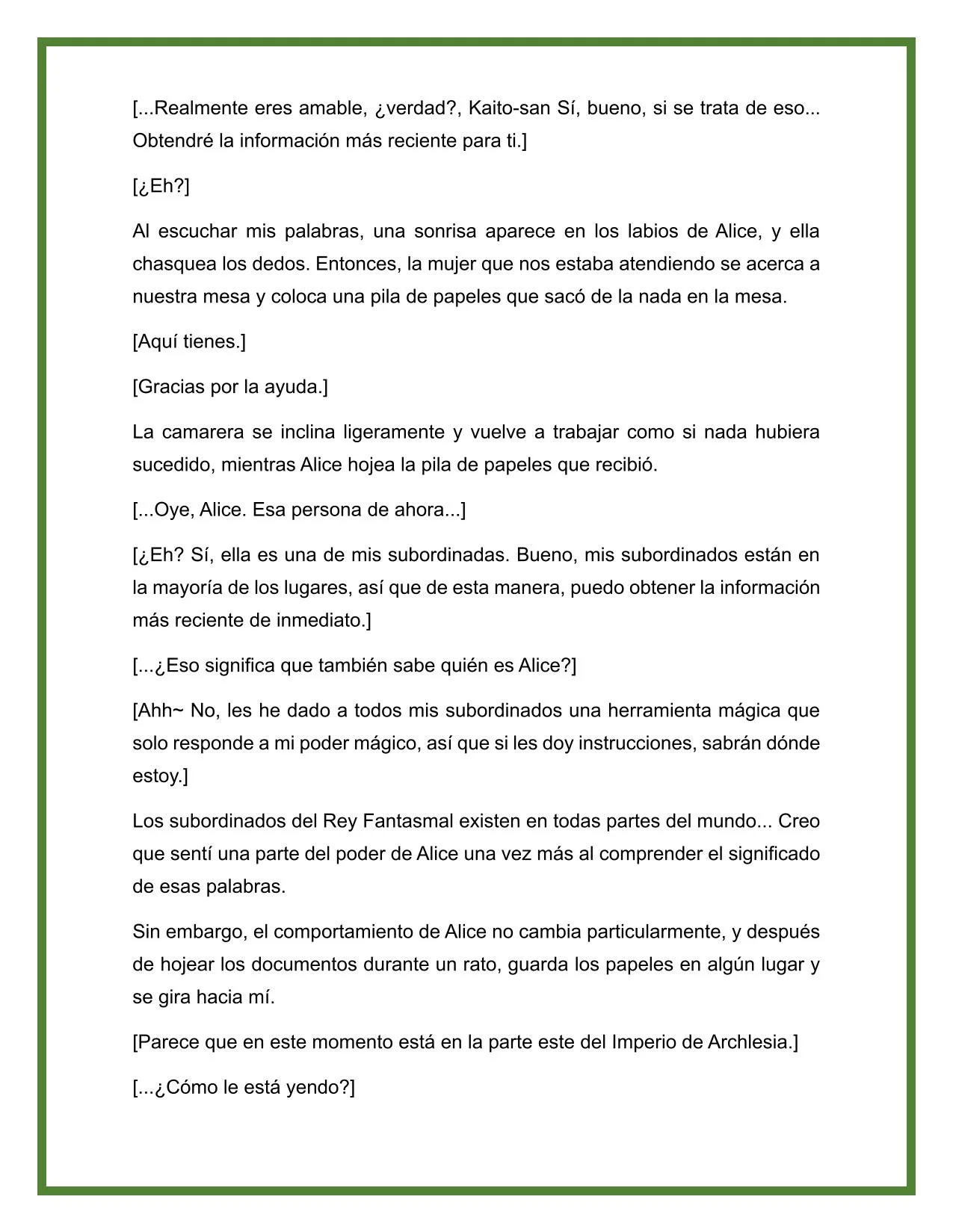 [...Realmente eres amable, ¿verdad?, Kaito-san Sí, bueno, si se trata de eso... Obtendré la información más reciente para ti.]

[¿Eh?]

Al escuchar mis palabras, una sonrisa aparece en los labios de Alice, y ella chasquea los dedos. Entonces, la mujer que nos estaba atendiendo se acerca a nuestra mesa y coloca una pila de papeles que sacó de la nada en la mesa.

[Aquí tienes.]

[Gracias por la ayuda.]

La camarera se inclina ligeramente y vuelve a trabajar como si nada hubiera sucedido, mientras Alice hojea la pila de papeles que recibió.

[...Oye, Alice. Esa persona de ahora...]

[¿Eh? Sí, ella es una de mis subordinadas. Bueno, mis subordinados están en la mayoría de los lugares, así que de esta manera, puedo obtener la información más reciente de inmediato.]

[...¿Eso significa que también sabe quién es Alice?]

[Ahh~ No, les he dado a todos mis subordinados una herramienta mágica que solo responde a mi poder mágico, así que si les doy instrucciones, sabrán dónde estoy.]

Los subordinados del Rey Fantasmal existen en todas partes del mundo... Creo que sentí una parte del poder de Alice una vez más al comprender el significado de esas palabras.

Sin embargo, el comportamiento de Alice no cambia particularmente, y después de hojear los documentos durante un rato, guarda los papeles en algún lugar y se gira hacia mí.

[Parece que en este momento está en la parte este del Imperio de Archlesia.]

[...¿Cómo le está yendo?]